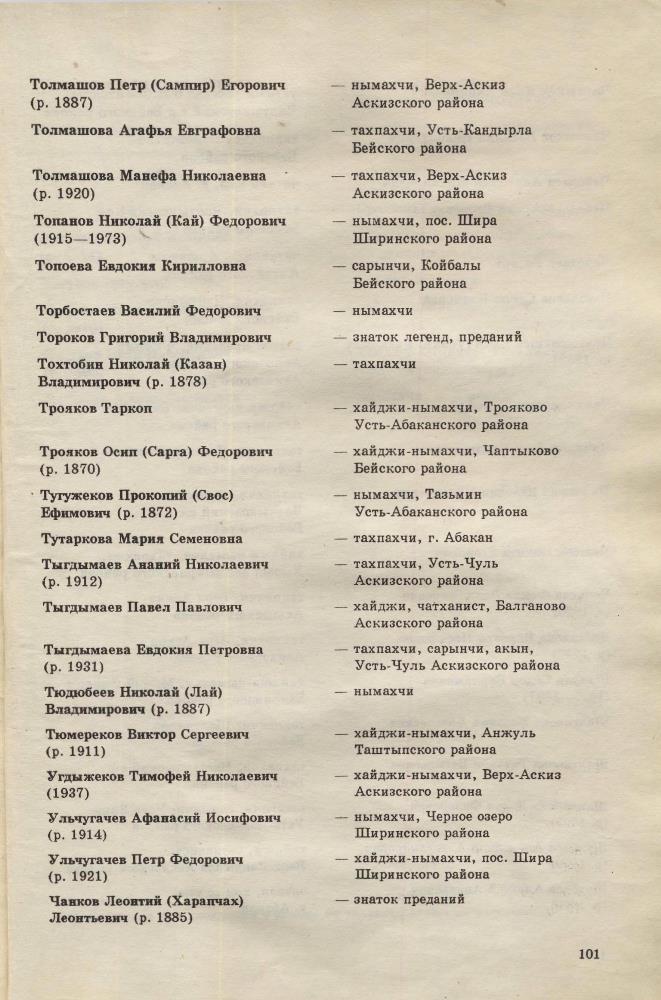 Толмашов Петр (Сампир) Егорович (р. 1887) — нымахчи, Верх-Аскиз Аскизского района

Толмашова Агафья Евграфовна — тахпахчи, Усть-Кандырла Бейского района

Толмашова Манефа Николаевна (р. 1920) — тахпахчи, Верх-Аскиз Аскизского района

Топанов Николай (Кай) Федорович (1915—1973) — нымахчи, пос. Шира Ширинского района

Топоева Евдокия Кирилловна — сарынчи, Койбалы Бейского района

Торбостаев Василий Федорович — нымахчи

Тороков Григорий Владимирович — знаток легенд, преданий

Тохтобин Николай (Казан) Владимирович (р. 1878) — тахпахчи

Трояков Таркоп — хайджи-нымахчи, Трояково Усть-Абаканского района

Трояков Осип (Сарга) Федорович (р. 1870) — хайджи-нымахчи, Чаптыково Бейского района

Тугужеков Прокопий (Свос) Ефимович (р. 1872) — нымахчи, Тазьмин Усть-Абаканского района

Тутаркова Мария Семеновна — тахпахчи, г. Абакан

Тыгдымаев Ананий Николаевич (р. 1912) — тахпахчи, Усть-Чуль Аскизского района

Тыгдымаев Павел Павлович — хайджи, чатханист, Балганово Аскизского района

Тыгдымаева Евдокия Петровна (р. 1931) — тахпахчи, сарынчи, акын, Усть-Чуль Аскизского района

Тюдюбеев Николай (Лай) Владимирович (р. 1887) — нымахчи

Тюмереков Виктор Сергеевич (р. 1911) — хайджи-нымахчи, Анжуль Таштыпского района

Угдыжеков Тимофей Николаевич (1937) — хайджи-нымахчи, Верх-Аскиз Аскизского района

Ульчугачев Афанасий Иосифович (р. 1914) — нымахчи, Черное озеро Ширинского района

Ульчугачев Петр Федорович (р. 1921) — хайджи-нымахчи, пос. Шира Ширинского района

Чанков Леонтий (Харапчах) Леонтьевич (р. 1885) — знаток преданий

101